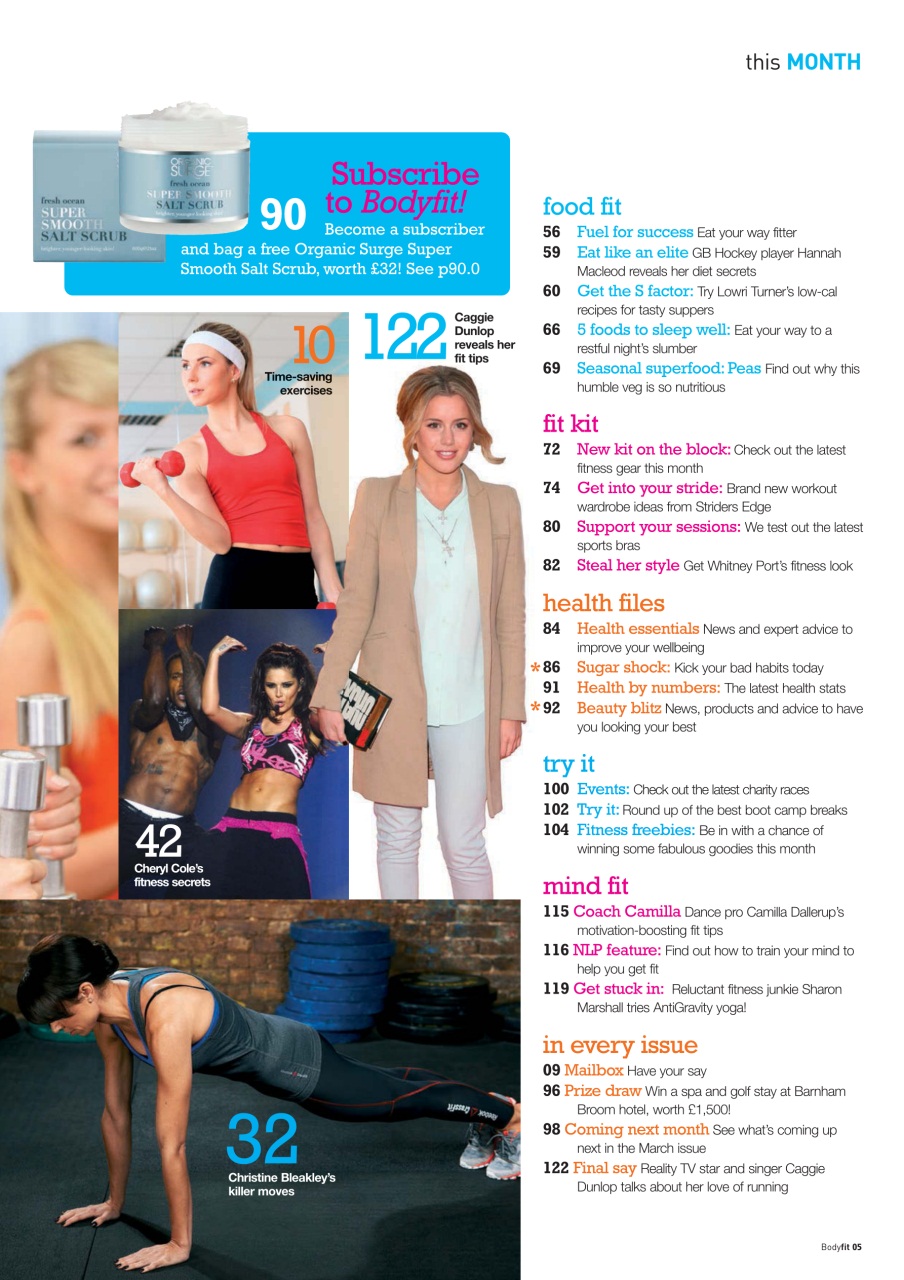 this MONTH

fresh ocean SUPER SMOOTH SALT SCRUB

ORGANIC SURGE fresh ocean SUPER SMOOTH SALT SCRUB

90 Subscribe to Bodyfit! Become a subscriber and bag a free Organic Surge Super Smooth Salt Scrub, worth £32! See p90.0

10 Time-saving exercises

122 Caggie Dunlop reveals her fit tips

42 Cheryl Cole's fitness secrets

32 Christine Bleakley's killer moves

food fit
56 Fuel for success Eat your way fitter
59 Eat like an elite GB Hockey player Hannah Macleod reveals her diet secrets
60 Get the S factor: Try Lowri Turner's low-cal recipes for tasty suppers
66 5 foods to sleep well: Eat your way to a restful night's slumber
69 Seasonal superfood: Peas Find out why this humble veg is so nutritious

fit kit
72 New kit on the block: Check out the latest fitness gear this month
74 Get into your stride: Brand new workout wardrobe ideas from Striders Edge
80 Support your sessions: We test out the latest sports bras
82 Steal her style Get Whitney Port's fitness look

health files
84 Health essentials News and expert advice to improve your wellbeing
*86 Sugar shock: Kick your bad habits today
91 Health by numbers: The latest health stats
*92 Beauty blitz News, products and advice to have you looking your best

try it
100 Events: Check out the latest charity races
102 Try it: Round up of the best boot camp breaks
104 Fitness freebies: Be in with a chance of winning some fabulous goodies this month

mind fit
115 Coach Camilla Dance pro Camilla Dallerup's motivation-boosting fit tips
116 NLP feature: Find out how to train your mind to help you get fit
119 Get stuck in: Reluctant fitness junkie Sharon Marshall tries AntiGravity yoga!

in every issue
09 Mailbox Have your say
96 Prize draw Win a spa and golf stay at Barnham Broom hotel, worth £1,500!
98 Coming next month See what's coming up next in the March issue
122 Final say Reality TV star and singer Caggie Dunlop talks about her love of running

Bodyfit 05